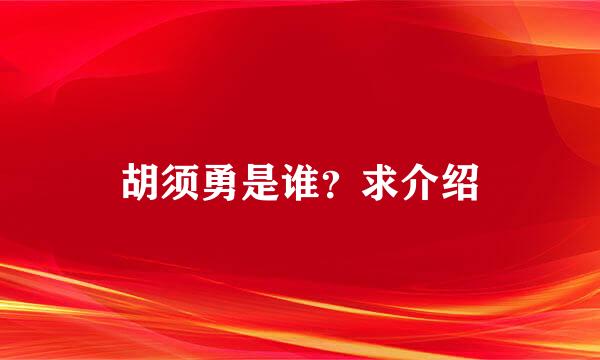 胡须勇是谁？求介绍